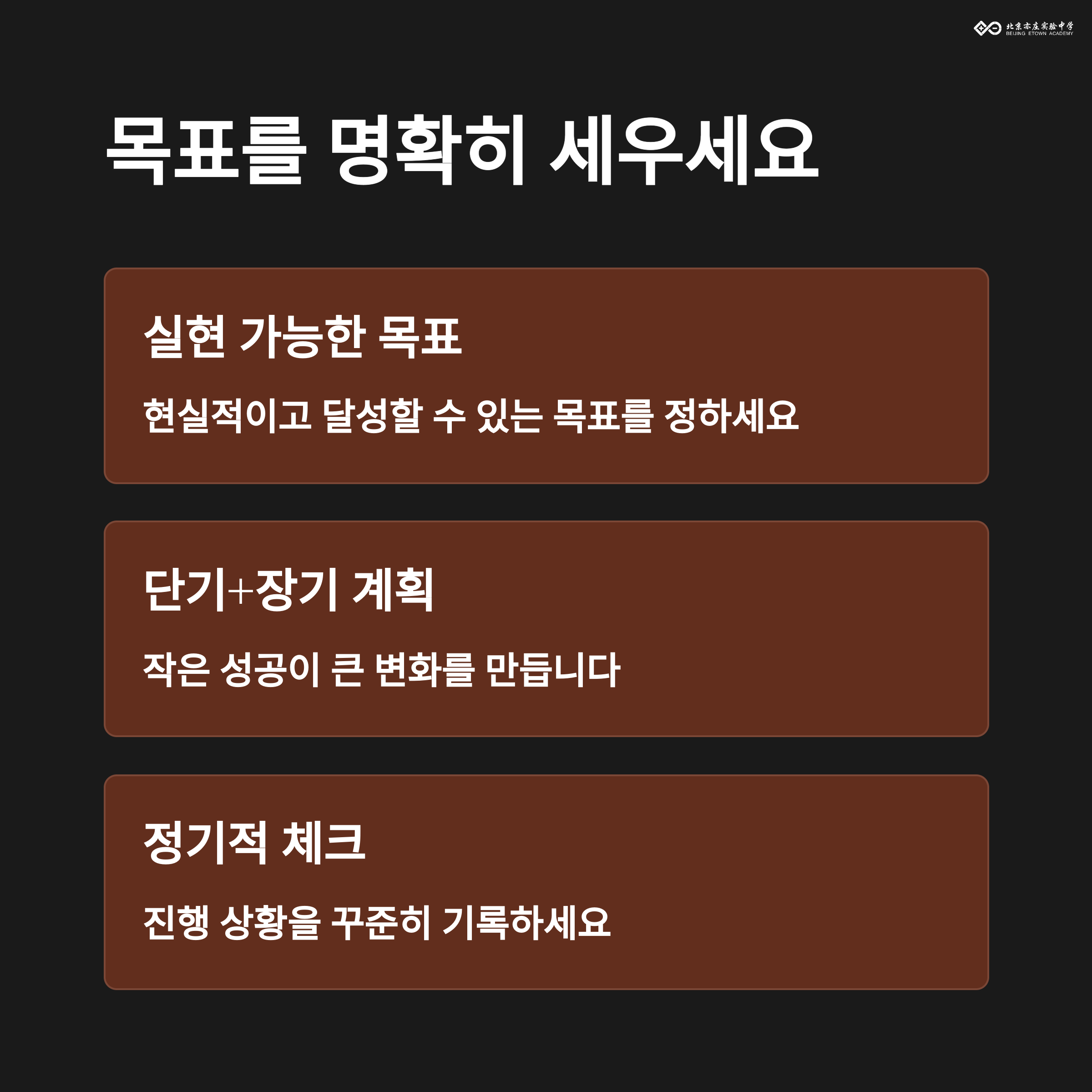 北京亦庄实验中学
BEIJING ETOWN ACADEMY

목표를 명확히 세우세요

실현 가능한 목표

현실적이고 달성할 수 있는 목표를 정하세요

단기+장기 계획

작은 성공이 큰 변화를 만듭니다

정기적 체크

진행 상황을 꾸준히 기록하세요